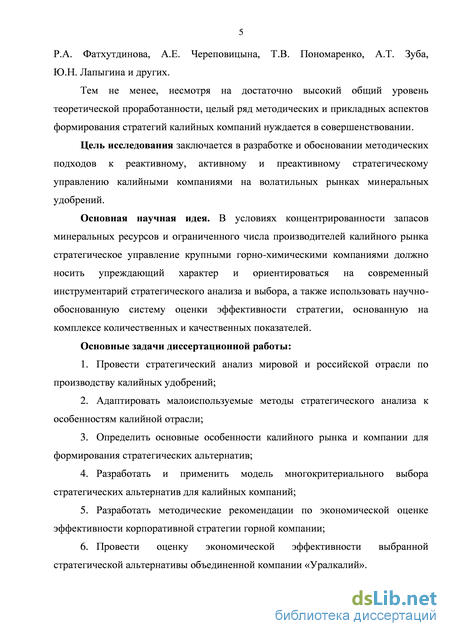 5

Р.А. Фатхутдинова, А.Е. Череповицына, Т.В. Пономаренко, А.Т. Зуба, Ю.Н. Лапыгина и других.

Тем не менее, несмотря на достаточно высокий общий уровень теоретической проработанности, целый ряд методических и прикладных аспектов формирования стратегий калийных компаний нуждается в совершенствовании.

Цель исследования заключается в разработке и обосновании методических подходов к реактивному, активному и преактивному стратегическому управлению калийными компаниями на волатильных рынках минеральных удобрений.

Основная научная идея. В условиях концентрированности запасов минеральных ресурсов и ограниченного числа производителей калийного рынка стратегическое управление крупными горно-химическими компаниями должно носить упреждающий характер и ориентироваться на современный инструментарий стратегического анализа и выбора, а также использовать научно-обоснованную систему оценки эффективности стратегии, основанную на комплексе количественных и качественных показателей.

Основные задачи диссертационной работы:

1. Провести стратегический анализ мировой и российской отрасли по производству калийных удобрений;

2. Адаптировать малоиспользуемые методы стратегического анализа к особенностям калийной отрасли;

3. Определить основные особенности калийного рынка и компании для формирования стратегических альтернатив;

4. Разработать и применить модель многокритериального выбора стратегических альтернатив для калийных компаний;

5. Разработать методические рекомендации по экономической оценке эффективности корпоративной стратегии горной компании;

6. Провести оценку экономической эффективности выбранной стратегической альтернативы объединенной компании «Уралкалий».

dsLib.net
библиотека диссертаций